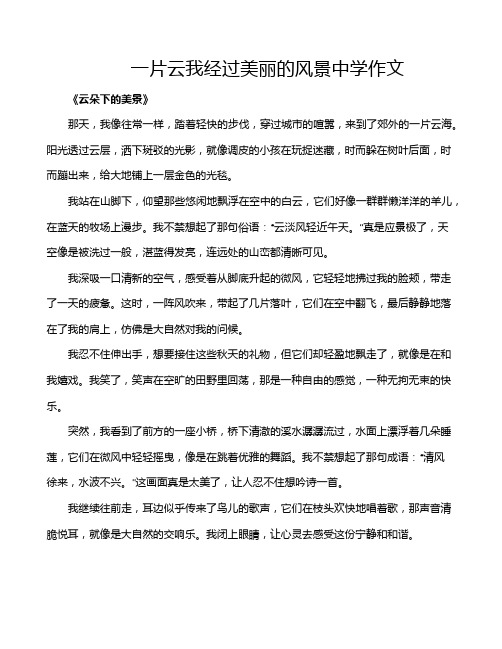 一片云我经过美丽的风景中学作文

《云朵下的美景》

那天，我像往常一样，踏着轻快的步伐，穿过城市的喧嚣，来到了郊外的一片云海。阳光透过云层，洒下斑驳的光影，就像调皮的小孩在玩捉迷藏，时而躲在树叶后面，时而蹦出来，给大地铺上一层金色的光毯。

我站在山脚下，仰望那些悠闲地飘浮在空中的白云，它们好像一群群懒洋洋的羊儿，在蓝天的牧场上漫步。我不禁想起了那句俗语："云淡风轻近午天。"真是应景极了，天空像是被洗过一般，湛蓝得发亮，连远处的山峦都清晰可见。

我深吸一口清新的空气，感受着从脚底升起的微风，它轻轻地拂过我的脸颊，带走了一天的疲惫。这时，一阵风吹来，带起了几片落叶，它们在空中翻飞，最后静静地落在了我的肩上，仿佛是大自然对我的问候。

我忍不住伸出手，想要接住这些秋天的礼物，但它们却轻盈地飘走了，就像是在和我嬉戏。我笑了，笑声在空旷的田野里回荡，那是一种自由的感觉，一种无拘无束的快乐。

突然，我看到了前方的一座小桥，桥下清澈的溪水潺潺流过，水面上漂浮着几朵睡莲，它们在微风中轻轻摇曳，像是在跳着优雅的舞蹈。我不禁想起了那句成语："清风徐来，水波不兴。"这画面真是太美了，让人忍不住想吟诗一首。

我继续往前走，耳边似乎传来了鸟儿的歌声，它们在枝头欢快地唱着歌，那声音清脆悦耳，就像是大自然的交响乐。我闭上眼睛，让心灵去感受这份宁静和和谐。